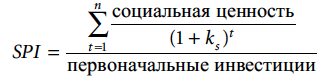 $SPI = \frac{\sum_{t=1}^{n} \frac{\text{социальная ценность}}{(1+k_s)^t}}{\text{первоначальные инвестиции}}$